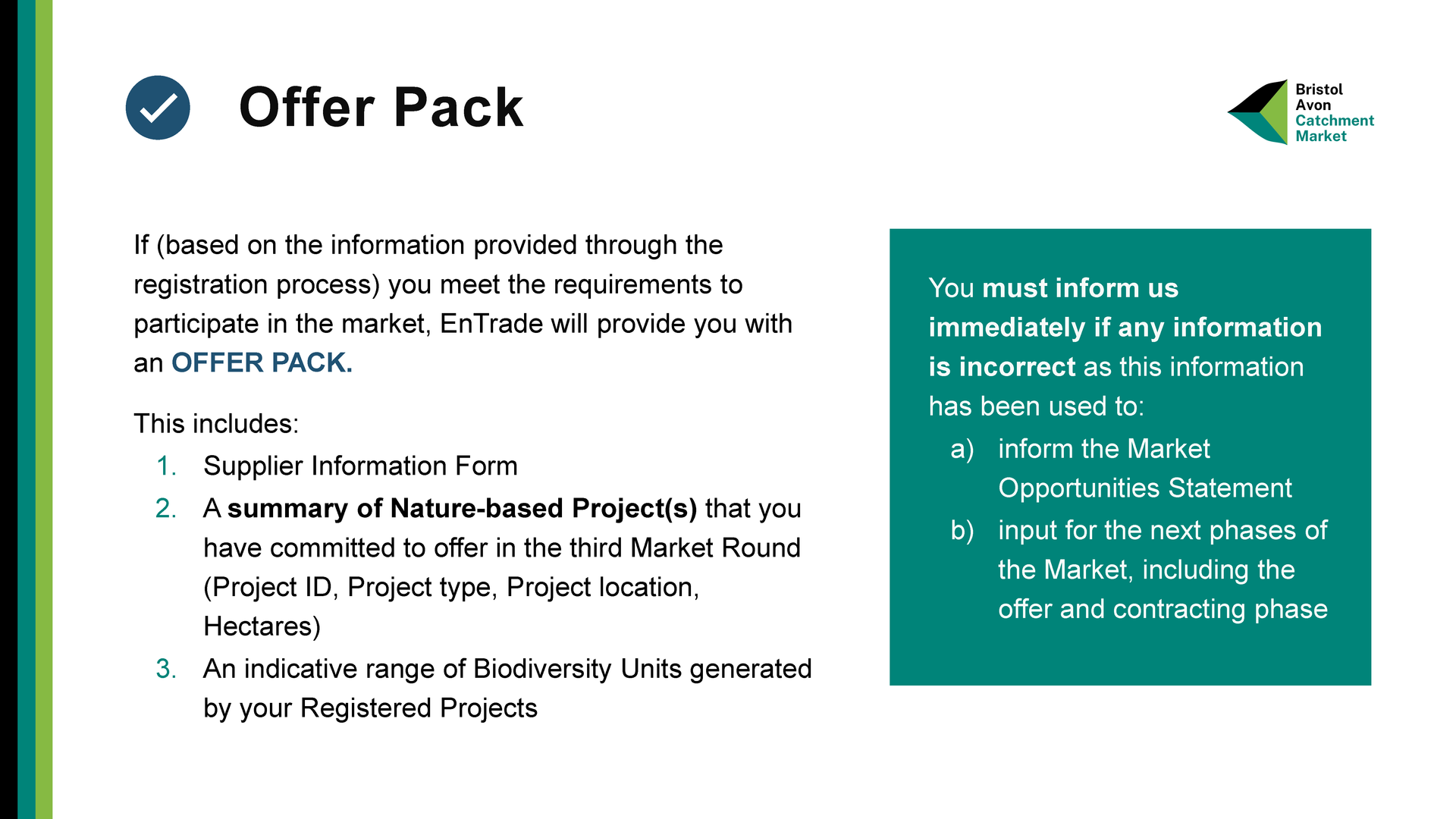 Offer Pack

Bristol Avon Catchment Market

If (based on the information provided through the registration process) you meet the requirements to participate in the market, EnTrade will provide you with an OFFER PACK.

This includes:
1. Supplier Information Form
2. A summary of Nature-based Project(s) that you have committed to offer in the third Market Round (Project ID, Project type, Project location, Hectares)
3. An indicative range of Biodiversity Units generated by your Registered Projects

You must inform us immediately if any information is incorrect as this information has been used to:
a) inform the Market Opportunities Statement
b) input for the next phases of the Market, including the offer and contracting phase